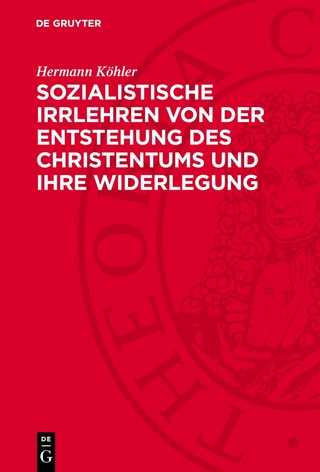 DE GRUYTER

Hermann Köhler

SOZIALISTISCHE IRRLEHREN VON DER ENTSTEHUNG DES CHRISTENTUMS UND IHRE WIDERLEGUNG

DE G